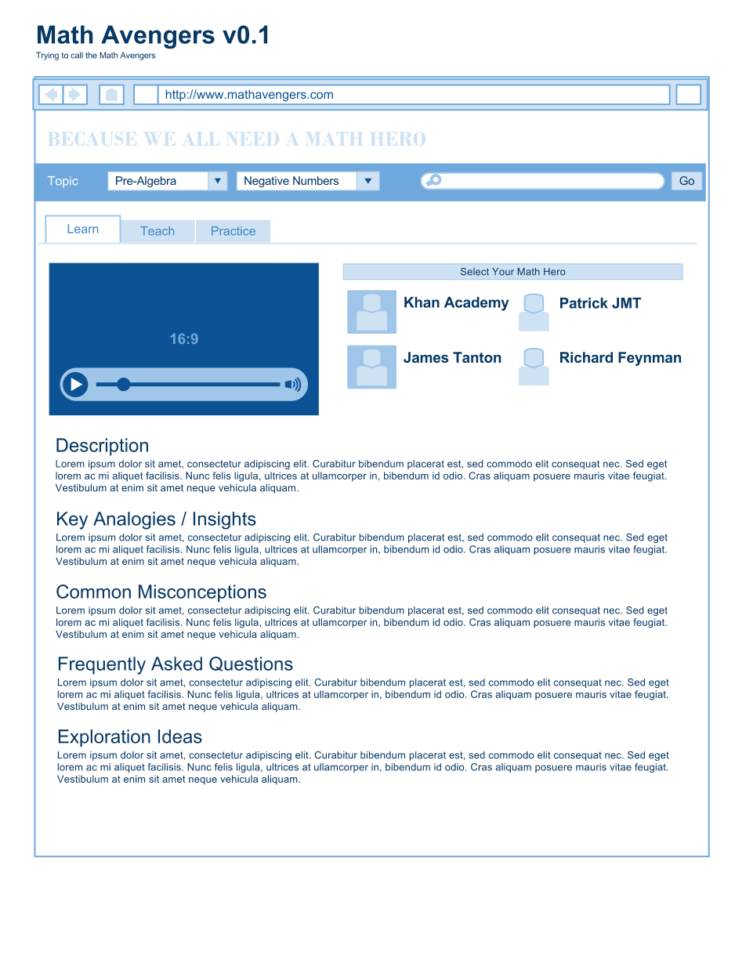 Math Avengers v0.1
Trying to call the Math Avengers

http://www.mathavengers.com

BECAUSE WE ALL NEED A MATH HERO

Topic Pre-Algebra Negative Numbers Go

Learn Teach Practice

16:9

Select Your Math Hero

Khan Academy Patrick JMT

James Tanton Richard Feynman

Description
Lorem ipsum dolor sit amet, consectetur adipiscing elit. Curabitur bibendum placerat est, sed commodo elit consequat nec. Sed eget lorem ac mi aliquet facilisis. Nunc felis ligula, ultrices at ullamcorper in, bibendum id odio. Cras aliquam posuere mauris vitae feugiat. Vestibulum at enim sit amet neque vehicula aliquam.

Key Analogies / Insights
Lorem ipsum dolor sit amet, consectetur adipiscing elit. Curabitur bibendum placerat est, sed commodo elit consequat nec. Sed eget lorem ac mi aliquet facilisis. Nunc felis ligula, ultrices at ullamcorper in, bibendum id odio. Cras aliquam posuere mauris vitae feugiat. Vestibulum at enim sit amet neque vehicula aliquam.

Common Misconceptions
Lorem ipsum dolor sit amet, consectetur adipiscing elit. Curabitur bibendum placerat est, sed commodo elit consequat nec. Sed eget lorem ac mi aliquet facilisis. Nunc felis ligula, ultrices at ullamcorper in, bibendum id odio. Cras aliquam posuere mauris vitae feugiat. Vestibulum at enim sit amet neque vehicula aliquam.

Frequently Asked Questions
Lorem ipsum dolor sit amet, consectetur adipiscing elit. Curabitur bibendum placerat est, sed commodo elit consequat nec. Sed eget lorem ac mi aliquet facilisis. Nunc felis ligula, ultrices at ullamcorper in, bibendum id odio. Cras aliquam posuere mauris vitae feugiat. Vestibulum at enim sit amet neque vehicula aliquam.

Exploration Ideas
Lorem ipsum dolor sit amet, consectetur adipiscing elit. Curabitur bibendum placerat est, sed commodo elit consequat nec. Sed eget lorem ac mi aliquet facilisis. Nunc felis ligula, ultrices at ullamcorper in, bibendum id odio. Cras aliquam posuere mauris vitae feugiat. Vestibulum at enim sit amet neque vehicula aliquam.